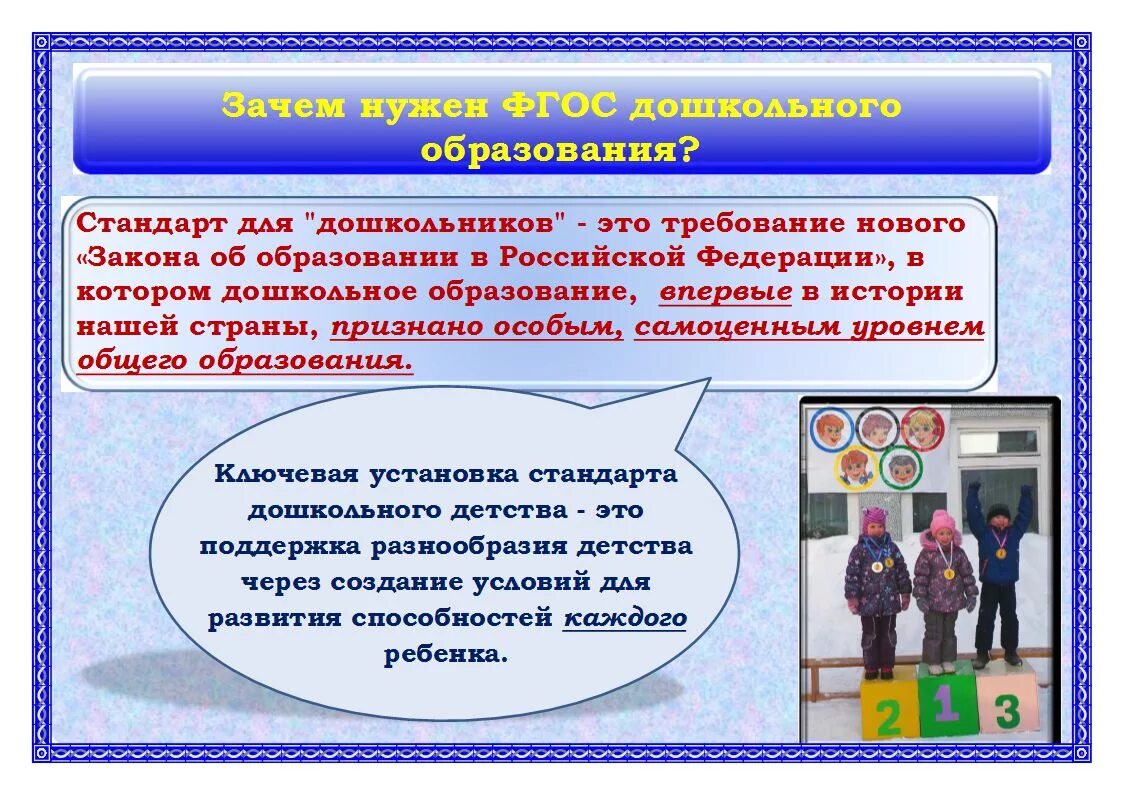 Зачем нужен ФГОС дошкольного образования?

Стандарт для "дошкольников" - это требование нового «Закона об образовании в Российской Федерации», в котором дошкольное образование, впервые в истории нашей страны, признано особым, самоценным уровнем общего образования.

Ключевая установка стандарта дошкольного детства - это поддержка разнообразия детства через создание условий для развития способностей каждого ребенка.

2 1 3